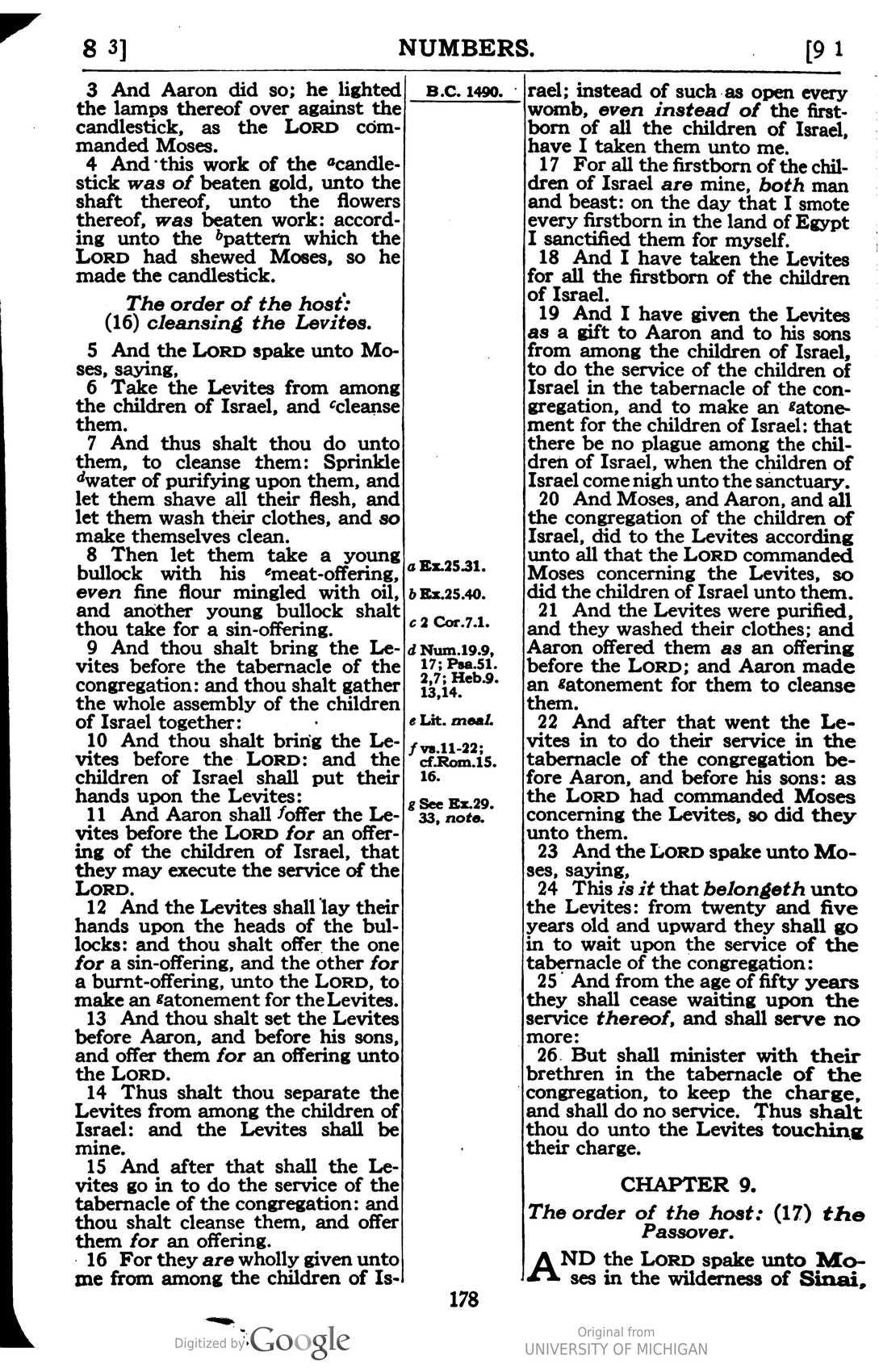 8 3]

NUMBERS.

[9 1

3 And Aaron did so; he lighted the lamps thereof over against the candlestick, as the LORD commanded Moses.

4 And this work of the $^{a}$candlestick was of beaten gold, unto the shaft thereof, unto the flowers thereof, was beaten work: according unto the $^{b}$pattern which the LORD had shewed Moses, so he made the candlestick.

The order of the host:
(16) cleansing the Levites.

5 And the LORD spake unto Moses, saying,

6 Take the Levites from among the children of Israel, and $^{c}$cleanse them.

7 And thus shalt thou do unto them, to cleanse them: Sprinkle $^{d}$water of purifying upon them, and let them shave all their flesh, and let them wash their clothes, and so make themselves clean.

8 Then let them take a young bullock with his $^{e}$meat-offering, even fine flour mingled with oil, and another young bullock shalt thou take for a sin-offering.

9 And thou shalt bring the Levites before the tabernacle of the congregation: and thou shalt gather the whole assembly of the children of Israel together:

10 And thou shalt bring the Levites before the LORD: and the children of Israel shall put their hands upon the Levites:

11 And Aaron shall $^{f}$offer the Levites before the LORD for an offering of the children of Israel, that they may execute the service of the LORD.

12 And the Levites shall lay their hands upon the heads of the bullocks: and thou shalt offer the one for a sin-offering, and the other for a burnt-offering, unto the LORD, to make an $^{g}$atonement for the Levites.

13 And thou shalt set the Levites before Aaron, and before his sons, and offer them for an offering unto the LORD.

14 Thus shalt thou separate the Levites from among the children of Israel: and the Levites shall be mine.

15 And after that shall the Levites go in to do the service of the tabernacle of the congregation: and thou shalt cleanse them, and offer them for an offering.

16 For they are wholly given unto me from among the children of Is-

B.C. 1490.

a Ex.25.31.
b Ex.25.40.
c 2 Cor.7.1.
d Num.19.9, 17; Psa.51. 2,7; Heb.9. 13,14.
e Lit. meal.
f vs.11-22; cf.Rom.15. 16.
g See Ex.29. 33, note.

rael; instead of such as open every womb, even instead of the firstborn of all the children of Israel, have I taken them unto me.

17 For all the firstborn of the children of Israel are mine, both man and beast: on the day that I smote every firstborn in the land of Egypt I sanctified them for myself.

18 And I have taken the Levites for all the firstborn of the children of Israel.

19 And I have given the Levites as a gift to Aaron and to his sons from among the children of Israel, to do the service of the children of Israel in the tabernacle of the congregation, and to make an $^{g}$atonement for the children of Israel: that there be no plague among the children of Israel, when the children of Israel come nigh unto the sanctuary.

20 And Moses, and Aaron, and all the congregation of the children of Israel, did to the Levites according unto all that the LORD commanded Moses concerning the Levites, so did the children of Israel unto them.

21 And the Levites were purified, and they washed their clothes; and Aaron offered them as an offering before the LORD; and Aaron made an $^{g}$atonement for them to cleanse them.

22 And after that went the Levites in to do their service in the tabernacle of the congregation before Aaron, and before his sons: as the LORD had commanded Moses concerning the Levites, so did they unto them.

23 And the LORD spake unto Moses, saying,

24 This is it that belongeth unto the Levites: from twenty and five years old and upward they shall go in to wait upon the service of the tabernacle of the congregation:

25 And from the age of fifty years they shall cease waiting upon the service thereof, and shall serve no more:

26 But shall minister with their brethren in the tabernacle of the congregation, to keep the charge, and shall do no service. Thus shalt thou do unto the Levites touching their charge.

CHAPTER 9.

The order of the host: (17) the Passover.

AND the LORD spake unto Moses in the wilderness of Sinai,

178

Digitized by Google

Original from
UNIVERSITY OF MICHIGAN